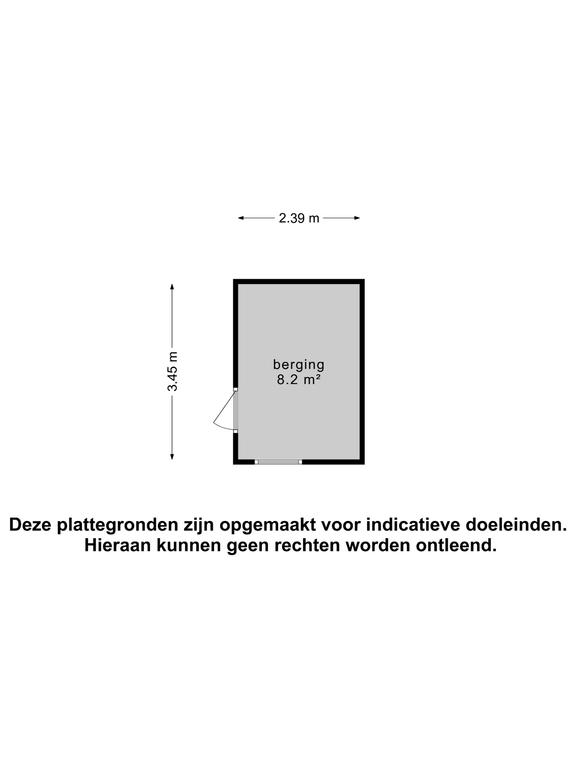 2.39 m

3.45 m

berging
8.2 m²

Deze plattegronden zijn opgemaakt voor indicatieve doeleinden. Hieraan kunnen geen rechten worden ontleend.